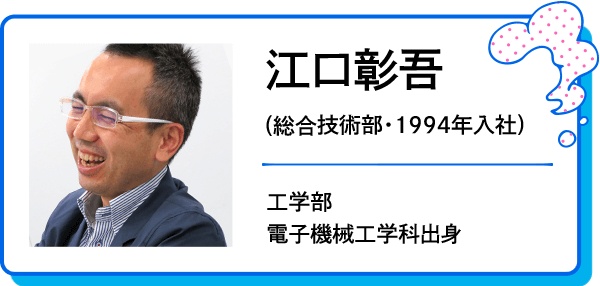 江口彰吾

(総合技術部・1994年入社)

工学部
電子機械工学科出身